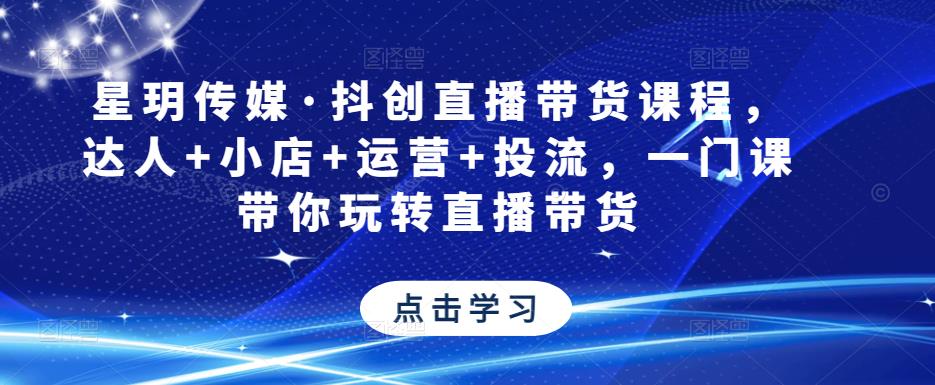 星玥传媒·抖创直播带货课程，达人+小店+运营+投流，一门课带你玩转直播带货

点击学习